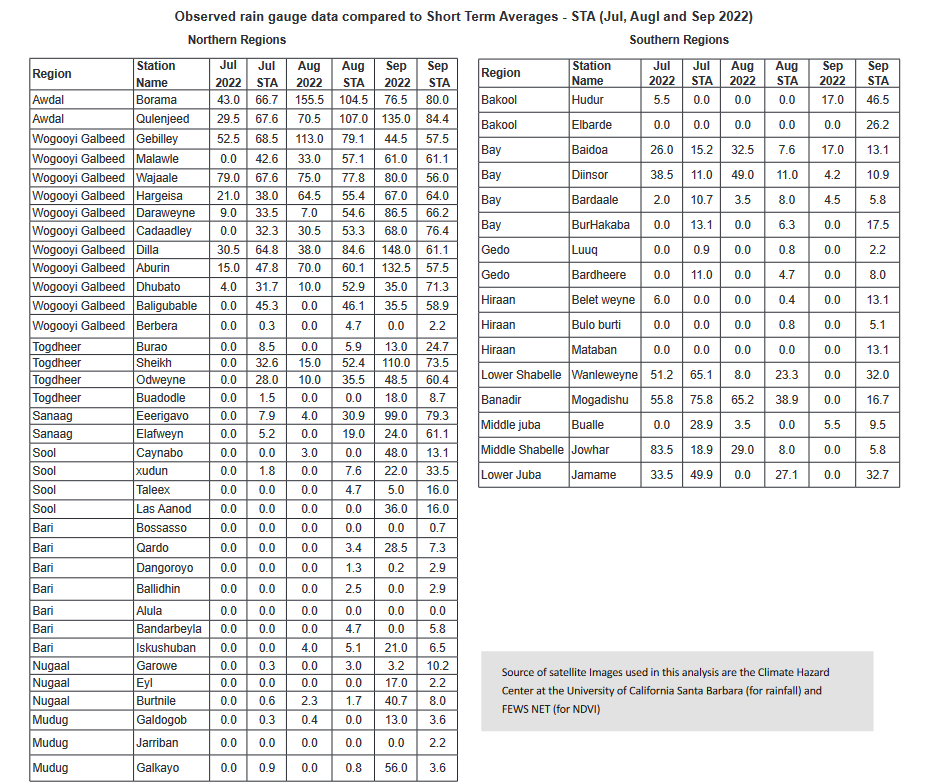 Observed rain gauge data compared to Short Term Averages - STA (Jul, Augl and Sep 2022)

Northern Regions

| Region | Station Name | Jul 2022 | Jul STA | Aug 2022 | Aug STA | Sep 2022 | Sep STA |
|---|---|---|---|---|---|---|---|
| Awdal | Borama | 43.0 | 66.7 | 155.5 | 104.5 | 76.5 | 80.0 |
| Awdal | Qulenjeed | 29.5 | 67.6 | 70.5 | 107.0 | 135.0 | 84.4 |
| Wogooyi Galbeed | Gebilley | 52.5 | 68.5 | 113.0 | 79.1 | 44.5 | 57.5 |
| Wogooyi Galbeed | Malawle | 0.0 | 42.6 | 33.0 | 57.1 | 61.0 | 61.1 |
| Wogooyi Galbeed | Wajaale | 79.0 | 67.6 | 75.0 | 77.8 | 80.0 | 56.0 |
| Wogooyi Galbeed | Hargeisa | 21.0 | 38.0 | 64.5 | 55.4 | 67.0 | 64.0 |
| Wogooyi Galbeed | Daraweyne | 9.0 | 33.5 | 7.0 | 54.6 | 86.5 | 66.2 |
| Wogooyi Galbeed | Cadaadley | 0.0 | 32.3 | 30.5 | 53.3 | 68.0 | 76.4 |
| Wogooyi Galbeed | Dilla | 30.5 | 64.8 | 38.0 | 84.6 | 148.0 | 61.1 |
| Wogooyi Galbeed | Aburin | 15.0 | 47.8 | 70.0 | 60.1 | 132.5 | 57.5 |
| Wogooyi Galbeed | Dhubato | 4.0 | 31.7 | 10.0 | 52.9 | 35.0 | 71.3 |
| Wogooyi Galbeed | Baligubable | 0.0 | 45.3 | 0.0 | 46.1 | 35.5 | 58.9 |
| Wogooyi Galbeed | Berbera | 0.0 | 0.3 | 0.0 | 4.7 | 0.0 | 2.2 |
| Togdheer | Burao | 0.0 | 8.5 | 0.0 | 5.9 | 13.0 | 24.7 |
| Togdheer | Sheikh | 0.0 | 32.6 | 15.0 | 52.4 | 110.0 | 73.5 |
| Togdheer | Odweyne | 0.0 | 28.0 | 10.0 | 35.5 | 48.5 | 60.4 |
| Togdheer | Buadodle | 0.0 | 1.5 | 0.0 | 0.0 | 18.0 | 8.7 |
| Sanaag | Eeerigavo | 0.0 | 7.9 | 4.0 | 30.9 | 99.0 | 79.3 |
| Sanaag | Elafweyn | 0.0 | 5.2 | 0.0 | 19.0 | 24.0 | 61.1 |
| Sool | Caynabo | 0.0 | 0.0 | 3.0 | 0.0 | 48.0 | 13.1 |
| Sool | xudun | 0.0 | 1.8 | 0.0 | 7.6 | 22.0 | 33.5 |
| Sool | Taleex | 0.0 | 0.0 | 0.0 | 4.7 | 5.0 | 16.0 |
| Sool | Las Aanod | 0.0 | 0.0 | 0.0 | 0.0 | 36.0 | 16.0 |
| Bari | Bossasso | 0.0 | 0.0 | 0.0 | 0.0 | 0.0 | 0.7 |
| Bari | Qardo | 0.0 | 0.0 | 0.0 | 3.4 | 28.5 | 7.3 |
| Bari | Dangoroyo | 0.0 | 0.0 | 0.0 | 1.3 | 0.2 | 2.9 |
| Bari | Ballidhin | 0.0 | 0.0 | 0.0 | 2.5 | 0.0 | 2.9 |
| Bari | Alula | 0.0 | 0.0 | 0.0 | 0.0 | 0.0 | 0.0 |
| Bari | Bandarbeyla | 0.0 | 0.0 | 0.0 | 4.7 | 0.0 | 5.8 |
| Bari | Iskushuban | 0.0 | 0.0 | 4.0 | 5.1 | 21.0 | 6.5 |
| Nugaal | Garowe | 0.0 | 0.3 | 0.0 | 3.0 | 3.2 | 10.2 |
| Nugaal | Eyl | 0.0 | 0.0 | 0.0 | 0.0 | 17.0 | 2.2 |
| Nugaal | Burtnile | 0.0 | 0.6 | 2.3 | 1.7 | 40.7 | 8.0 |
| Mudug | Galdogob | 0.0 | 0.3 | 0.4 | 0.0 | 13.0 | 3.6 |
| Mudug | Jarriban | 0.0 | 0.0 | 0.0 | 0.0 | 0.0 | 2.2 |
| Mudug | Galkayo | 0.0 | 0.9 | 0.0 | 0.8 | 56.0 | 3.6 |

Southern Regions

| Region | Station Name | Jul 2022 | Jul STA | Aug 2022 | Aug STA | Sep 2022 | Sep STA |
|---|---|---|---|---|---|---|---|
| Bakool | Hudur | 5.5 | 0.0 | 0.0 | 0.0 | 17.0 | 46.5 |
| Bakool | Elbarde | 0.0 | 0.0 | 0.0 | 0.0 | 0.0 | 26.2 |
| Bay | Baidoa | 26.0 | 15.2 | 32.5 | 7.6 | 17.0 | 13.1 |
| Bay | Diinsor | 38.5 | 11.0 | 49.0 | 11.0 | 4.2 | 10.9 |
| Bay | Bardaale | 2.0 | 10.7 | 3.5 | 8.0 | 4.5 | 5.8 |
| Bay | BurHakaba | 0.0 | 13.1 | 0.0 | 6.3 | 0.0 | 17.5 |
| Gedo | Luuq | 0.0 | 0.9 | 0.0 | 0.8 | 0.0 | 2.2 |
| Gedo | Bardheere | 0.0 | 11.0 | 0.0 | 4.7 | 0.0 | 8.0 |
| Hiraan | Belet weyne | 6.0 | 0.0 | 0.0 | 0.4 | 0.0 | 13.1 |
| Hiraan | Bulo burti | 0.0 | 0.0 | 0.0 | 0.8 | 0.0 | 5.1 |
| Hiraan | Mataban | 0.0 | 0.0 | 0.0 | 0.0 | 0.0 | 13.1 |
| Lower Shabelle | Wanleweyne | 51.2 | 65.1 | 8.0 | 23.3 | 0.0 | 32.0 |
| Banadir | Mogadishu | 55.8 | 75.8 | 65.2 | 38.9 | 0.0 | 16.7 |
| Middle juba | Bualle | 0.0 | 28.9 | 3.5 | 0.0 | 5.5 | 9.5 |
| Middle Shabelle | Jowhar | 83.5 | 18.9 | 29.0 | 8.0 | 0.0 | 5.8 |
| Lower Juba | Jamame | 33.5 | 49.9 | 0.0 | 27.1 | 0.0 | 32.7 |

Source of satellite Images used in this analysis are the Climate Hazard Center at the University of California Santa Barbara (for rainfall) and FEWS NET (for NDVI)